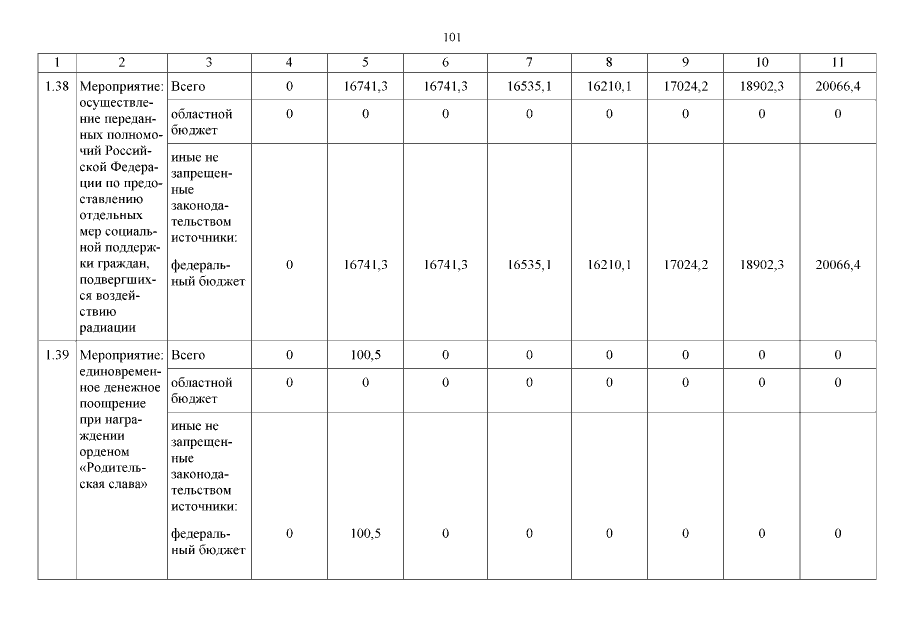 101

| 1 | 2 | 3 | 4 | 5 | 6 | 7 | 8 | 9 | 10 | 11 |
|---|---|---|---|---|---|---|---|---|---|---|
| 1.38 | Мероприятие: осуществление переданных полномочий Российской Федерации по предоставлению отдельных мер социальной поддержки граждан, подвергшихся воздействию радиации | Всего | 0 | 16741,3 | 16741,3 | 16535,1 | 16210,1 | 17024,2 | 18902,3 | 20066,4 |
| | | областной бюджет | 0 | 0 | 0 | 0 | 0 | 0 | 0 | 0 |
| | | иные не запрещенные законодательством источники: федеральный бюджет | 0 | 16741,3 | 16741,3 | 16535,1 | 16210,1 | 17024,2 | 18902,3 | 20066,4 |
| 1.39 | Мероприятие: единовременное денежное поощрение при награждении орденом «Родительская слава» | Всего | 0 | 100,5 | 0 | 0 | 0 | 0 | 0 | 0 |
| | | областной бюджет | 0 | 0 | 0 | 0 | 0 | 0 | 0 | 0 |
| | | иные не запрещенные законодательством источники: федеральный бюджет | 0 | 100,5 | 0 | 0 | 0 | 0 | 0 | 0 |